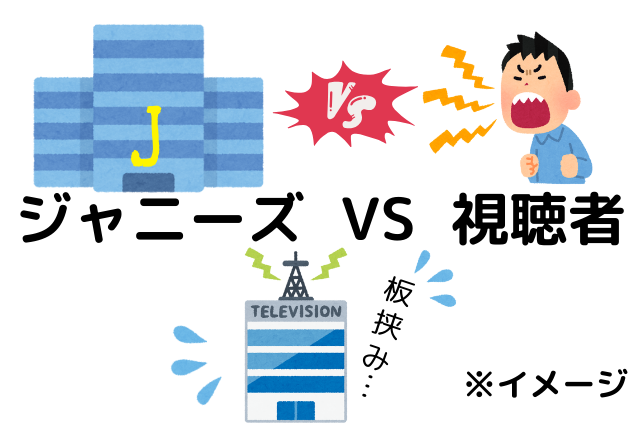 J

VS

ジャニーズ VS 視聴者

TELEVISION

板挟み…

※イメージ